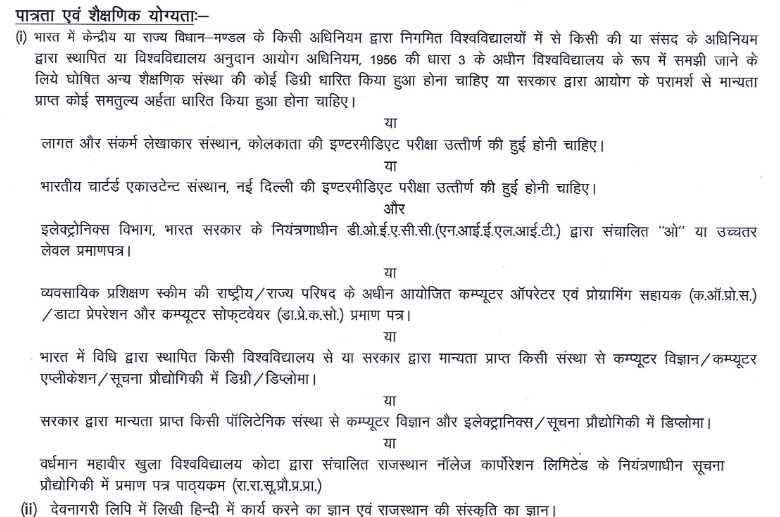 पात्रता एवं शैक्षणिक योग्यताः–

(i) भारत में केन्द्रीय या राज्य विधान–मण्डल के किसी अधिनियम द्वारा निगमित विश्वविद्यालयों में से किसी की या संसद के अधिनियम द्वारा स्थापित या विश्वविद्यालय अनुदान आयोग अधिनियम, 1956 की धारा 3 के अधीन विश्वविद्यालय के रूप में समझी जाने के लिये घोषित अन्य शैक्षणिक संस्था की कोई डिग्री धारित किया हुआ होना चाहिए या सरकार द्वारा आयोग के परामर्श से मान्यता प्राप्त कोई समतुल्य अर्हता धारित किया हुआ होना चाहिए।

या

लागत और संकर्म लेखाकार संस्थान, कोलकाता की इण्टरमीडिएट परीक्षा उत्तीर्ण की हुई होनी चाहिए।

या

भारतीय चार्टर्ड एकाउटेन्ट संस्थान, नई दिल्ली की इण्टरमीडिएट परीक्षा उत्तीर्ण की हुई होनी चाहिए।

और

इलेक्ट्रोनिक्स विभाग, भारत सरकार के नियंत्रणाधीन डी.ओ.ई.ए.सी.सी.(एन.आई.ई.एल.आई.टी.) द्वारा संचालित "ओ" या उच्चतर लेवल प्रमाणपत्र।

या

व्यवसायिक प्रशिक्षण स्कीम की राष्ट्रीय/राज्य परिषद के अधीन आयोजित कम्प्यूटर ऑपरेटर एवं प्रोग्रामिंग सहायक (क.ऑ.प्रो.स.) /डाटा प्रेपरेशन और कम्प्यूटर सोफ्टवेयर (डा.प्रे.क.सो.) प्रमाण पत्र।

या

भारत में विधि द्वारा स्थापित किसी विश्वविद्यालय से या सरकार द्वारा मान्यता प्राप्त किसी संस्था से कम्प्यूटर विज्ञान/कम्प्यूटर एप्लीकेशन/सूचना प्रौद्योगिकी में डिग्री/डिप्लोमा।

या

सरकार द्वारा मान्यता प्राप्त किसी पॉलिटेनिक संस्था से कम्प्यूटर विज्ञान और इलेक्ट्रानिक्स/सूचना प्रौद्योगिकी में डिप्लोमा।

या

वर्धमान महावीर खुला विश्वविद्यालय कोटा द्वारा संचालित राजस्थान नॉलेज कार्पोरेशन लिमिटेड के नियंत्रणाधीन सूचना प्रौद्योगिकी में प्रमाण पत्र पाठ्यक्रम (रा.रा.सू.प्रौ.प्र.प्रा.)

(ii) देवनागरी लिपि में लिखी हिन्दी में कार्य करने का ज्ञान एवं राजस्थान की संस्कृति का ज्ञान।